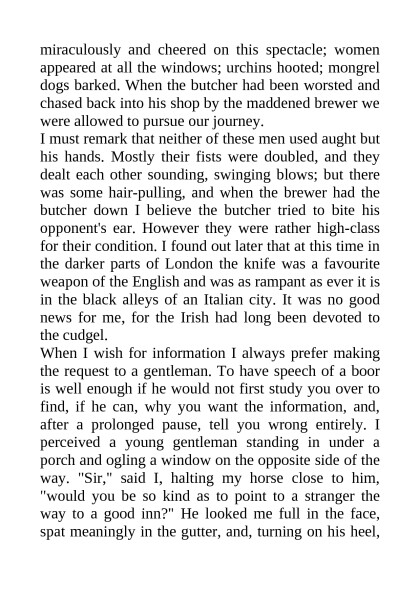 miraculously and cheered on this spectacle; women appeared at all the windows; urchins hooted; mongrel dogs barked. When the butcher had been worsted and chased back into his shop by the maddened brewer we were allowed to pursue our journey.
I must remark that neither of these men used aught but his hands. Mostly their fists were doubled, and they dealt each other sounding, swinging blows; but there was some hair-pulling, and when the brewer had the butcher down I believe the butcher tried to bite his opponent's ear. However they were rather high-class for their condition. I found out later that at this time in the darker parts of London the knife was a favourite weapon of the English and was as rampant as ever it is in the black alleys of an Italian city. It was no good news for me, for the Irish had long been devoted to the cudgel.
When I wish for information I always prefer making the request to a gentleman. To have speech of a boor is well enough if he would not first study you over to find, if he can, why you want the information, and, after a prolonged pause, tell you wrong entirely. I perceived a young gentleman standing in under a porch and ogling a window on the opposite side of the way. "Sir," said I, halting my horse close to him, "would you be so kind as to point to a stranger the way to a good inn?" He looked me full in the face, spat meaningly in the gutter, and, turning on his heel,